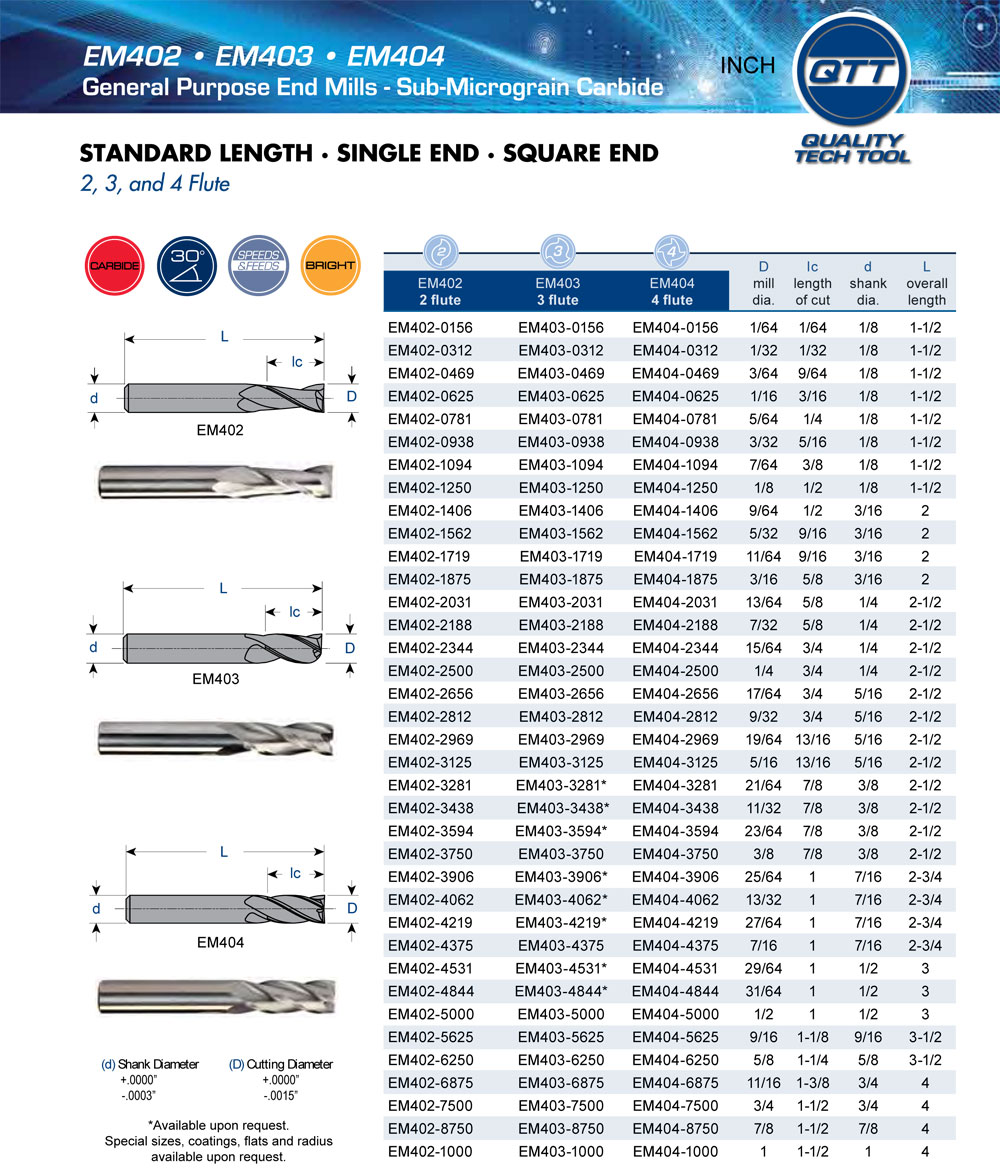 EM402 • EM403 • EM404
General Purpose End Mills - Sub-Micrograin Carbide

INCH

QTT
QUALITY TECH TOOL

STANDARD LENGTH • SINGLE END • SQUARE END
2, 3, and 4 Flute

CARBIDE 30° SPEEDS & FEEDS BRIGHT

L
lc
d
D
EM402

L
lc
d
D
EM403

L
lc
d
D
EM404

(d) Shank Diameter +.0000" -.0003"
(D) Cutting Diameter +.0000" -.0015"

*Available upon request.
Special sizes, coatings, flats and radius available upon request.

| EM402 2 flute | EM403 3 flute | EM404 4 flute | D mill dia. | lc length of cut | d shank dia. | L overall length |
|---|---|---|---|---|---|---|
| EM402-0156 | EM403-0156 | EM404-0156 | 1/64 | 1/64 | 1/8 | 1-1/2 |
| EM402-0312 | EM403-0312 | EM404-0312 | 1/32 | 1/32 | 1/8 | 1-1/2 |
| EM402-0469 | EM403-0469 | EM404-0469 | 3/64 | 9/64 | 1/8 | 1-1/2 |
| EM402-0625 | EM403-0625 | EM404-0625 | 1/16 | 3/16 | 1/8 | 1-1/2 |
| EM402-0781 | EM403-0781 | EM404-0781 | 5/64 | 1/4 | 1/8 | 1-1/2 |
| EM402-0938 | EM403-0938 | EM404-0938 | 3/32 | 5/16 | 1/8 | 1-1/2 |
| EM402-1094 | EM403-1094 | EM404-1094 | 7/64 | 3/8 | 1/8 | 1-1/2 |
| EM402-1250 | EM403-1250 | EM404-1250 | 1/8 | 1/2 | 1/8 | 1-1/2 |
| EM402-1406 | EM403-1406 | EM404-1406 | 9/64 | 1/2 | 3/16 | 2 |
| EM402-1562 | EM403-1562 | EM404-1562 | 5/32 | 9/16 | 3/16 | 2 |
| EM402-1719 | EM403-1719 | EM404-1719 | 11/64 | 9/16 | 3/16 | 2 |
| EM402-1875 | EM403-1875 | EM404-1875 | 3/16 | 5/8 | 3/16 | 2 |
| EM402-2031 | EM403-2031 | EM404-2031 | 13/64 | 5/8 | 1/4 | 2-1/2 |
| EM402-2188 | EM403-2188 | EM404-2188 | 7/32 | 5/8 | 1/4 | 2-1/2 |
| EM402-2344 | EM403-2344 | EM404-2344 | 15/64 | 3/4 | 1/4 | 2-1/2 |
| EM402-2500 | EM403-2500 | EM404-2500 | 1/4 | 3/4 | 1/4 | 2-1/2 |
| EM402-2656 | EM403-2656 | EM404-2656 | 17/64 | 3/4 | 5/16 | 2-1/2 |
| EM402-2812 | EM403-2812 | EM404-2812 | 9/32 | 3/4 | 5/16 | 2-1/2 |
| EM402-2969 | EM403-2969 | EM404-2969 | 19/64 | 13/16 | 5/16 | 2-1/2 |
| EM402-3125 | EM403-3125 | EM404-3125 | 5/16 | 13/16 | 5/16 | 2-1/2 |
| EM402-3281 | EM403-3281* | EM404-3281 | 21/64 | 7/8 | 3/8 | 2-1/2 |
| EM402-3438 | EM403-3438* | EM404-3438 | 11/32 | 7/8 | 3/8 | 2-1/2 |
| EM402-3594 | EM403-3594* | EM404-3594 | 23/64 | 7/8 | 3/8 | 2-1/2 |
| EM402-3750 | EM403-3750 | EM404-3750 | 3/8 | 7/8 | 3/8 | 2-1/2 |
| EM402-3906 | EM403-3906* | EM404-3906 | 25/64 | 1 | 7/16 | 2-3/4 |
| EM402-4062 | EM403-4062* | EM404-4062 | 13/32 | 1 | 7/16 | 2-3/4 |
| EM402-4219 | EM403-4219* | EM404-4219 | 27/64 | 1 | 7/16 | 2-3/4 |
| EM402-4375 | EM403-4375 | EM404-4375 | 7/16 | 1 | 7/16 | 2-3/4 |
| EM402-4531 | EM403-4531* | EM404-4531 | 29/64 | 1 | 1/2 | 3 |
| EM402-4844 | EM403-4844* | EM404-4844 | 31/64 | 1 | 1/2 | 3 |
| EM402-5000 | EM403-5000 | EM404-5000 | 1/2 | 1 | 1/2 | 3 |
| EM402-5625 | EM403-5625 | EM404-5625 | 9/16 | 1-1/8 | 9/16 | 3-1/2 |
| EM402-6250 | EM403-6250 | EM404-6250 | 5/8 | 1-1/4 | 5/8 | 3-1/2 |
| EM402-6875 | EM403-6875 | EM404-6875 | 11/16 | 1-3/8 | 3/4 | 4 |
| EM402-7500 | EM403-7500 | EM404-7500 | 3/4 | 1-1/2 | 3/4 | 4 |
| EM402-8750 | EM403-8750 | EM404-8750 | 7/8 | 1-1/2 | 7/8 | 4 |
| EM402-1000 | EM403-1000 | EM404-1000 | 1 | 1-1/2 | 1 | 4 |